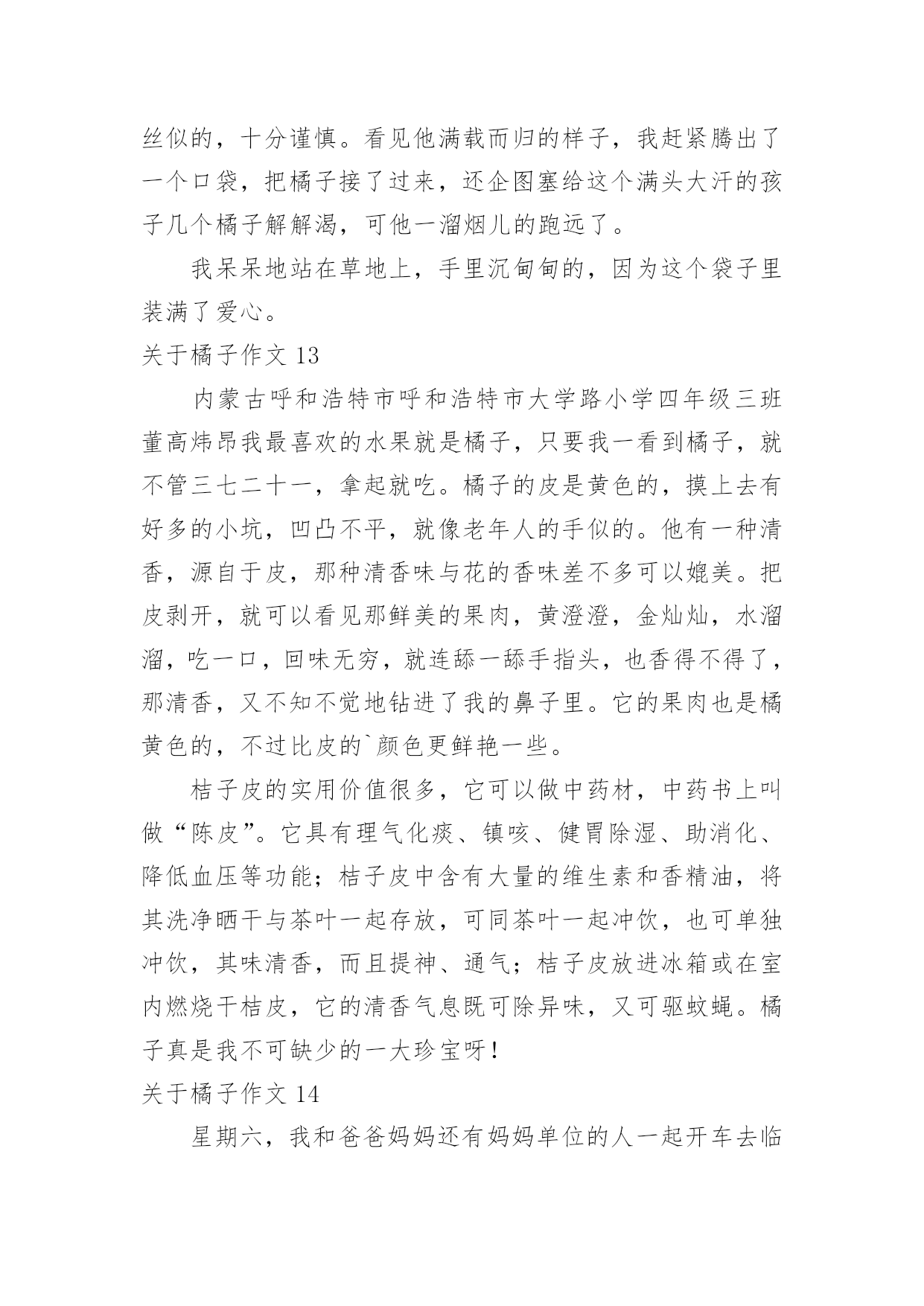 丝似的，十分谨慎。看见他满载而归的样子，我赶紧腾出了一个口袋，把橘子接了过来，还企图塞给这个满头大汗的孩子几个橘子解解渴，可他一溜烟儿的跑远了。

我呆呆地站在草地上，手里沉甸甸的，因为这个袋子里装满了爱心。

关于橘子作文 13

内蒙古呼和浩特市呼和浩特市大学路小学四年级三班董高炜昂我最喜欢的水果就是橘子，只要我一看到橘子，就不管三七二十一，拿起就吃。橘子的皮是黄色的，摸上去有好多的小坑，凹凸不平，就像老年人的手似的。他有一种清香，源自于皮，那种清香味与花的香味差不多可以媲美。把皮剥开，就可以看见那鲜美的果肉，黄澄澄，金灿灿，水溜溜，吃一口，回味无穷，就连舔一舔手指头，也香得不得了，那清香，又不知不觉地钻进了我的鼻子里。它的果肉也是橘黄色的，不过比皮的`颜色更鲜艳一些。

桔子皮的实用价值很多，它可以做中药材，中药书上叫做“陈皮”。它具有理气化痰、镇咳、健胃除湿、助消化、降低血压等功能；桔子皮中含有大量的维生素和香精油，将其洗净晒干与茶叶一起存放，可同茶叶一起冲饮，也可单独冲饮，其味清香，而且提神、通气；桔子皮放进冰箱或在室内燃烧干桔皮，它的清香气息既可除异味，又可驱蚊蝇。橘子真是我不可缺少的一大珍宝呀！

关于橘子作文 14

星期六，我和爸爸妈妈还有妈妈单位的人一起开车去临